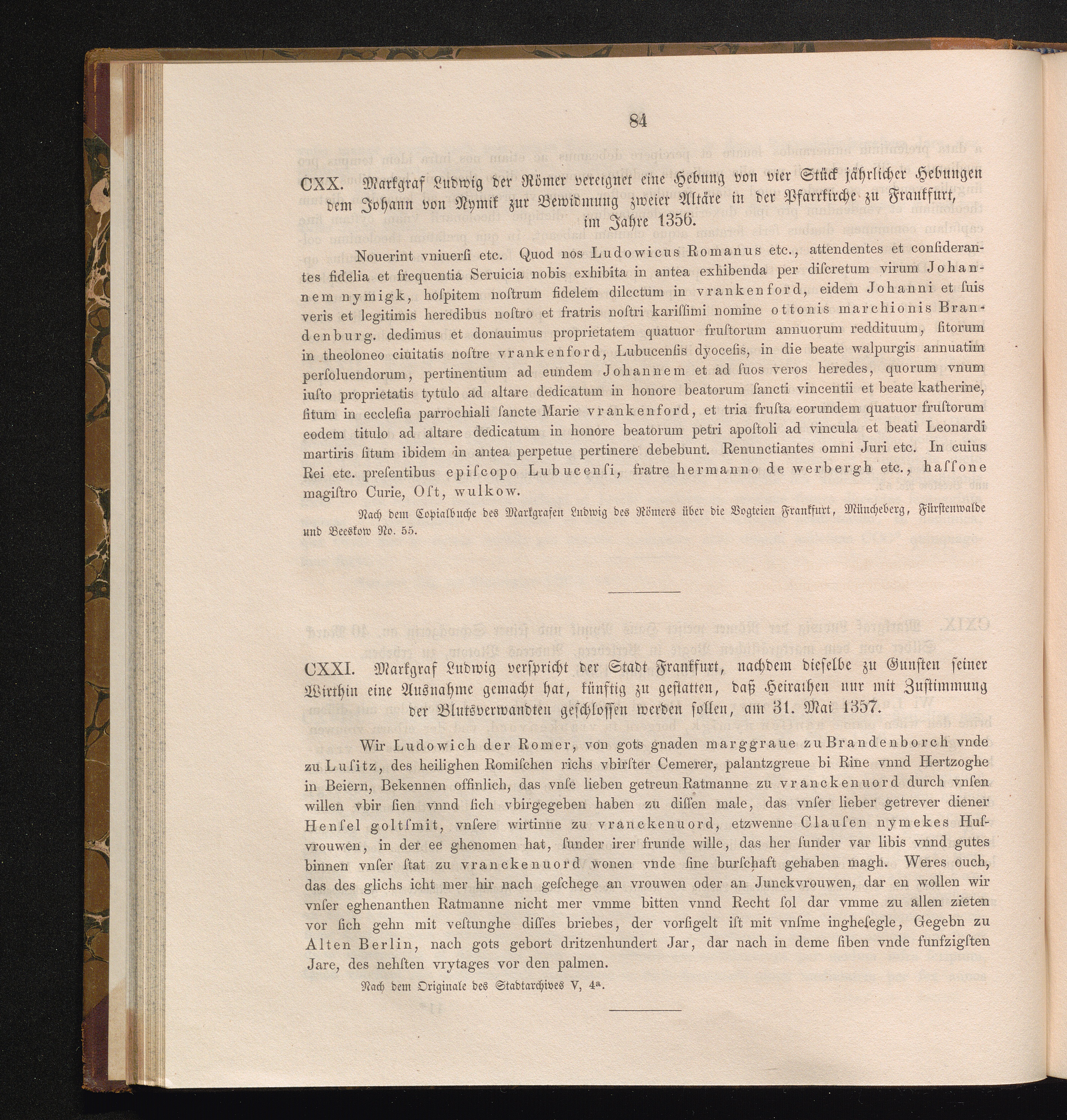 84

CXX. Markgraf Ludwig der Römer vereignet eine Hebung von vier Stück jährlicher Hebungen dem Johann von Nymik zur Bewidmung zweier Altäre in der Pfarrkirche zu Frankfurt, im Jahre 1356.

Nouerint vniuerſi etc. Quod nos Ludowicus Romanus etc., attendentes et conſiderantes fidelia et frequentia Seruicia nobis exhibita in antea exhibenda per diſcretum virum Johannem nymigk, hoſpitem noſtrum fidelem dilectum in vrankenford, eidem Johanni et ſuis veris et legitimis heredibus noſtro et fratris noſtri kariſſimi nomine ottonis marchionis Brandenburg. dedimus et donauimus proprietatem quatuor fruſtorum annuorum reddituum, ſitorum in theoloneo ciuitatis noſtre vrankenford, Lubucenſis dyoceſis, in die beate walpurgis annuatim perſoluendorum, pertinentium ad eundem Johannem et ad ſuos veros heredes, quorum vnum iuſto proprietatis tytulo ad altare dedicatum in honore beatorum ſancti vincentii et beate katherine, ſitum in eccleſia parrochiali ſancte Marie vrankenford, et tria fruſta eorundem quatuor fruſtorum eodem titulo ad altare dedicatum in honore beatorum petri apoſtoli ad vincula et beati Leonardi martiris ſitum ibidem in antea perpetue pertinere debebunt. Renunctiantes omni Juri etc. In cuius Rei etc. preſentibus epiſcopo Lubucenſi, fratre hermanno de werbergh etc., haſſone magiſtro Curie, Oſt, wulkow.

Nach dem Copialbuche des Markgrafen Ludwig des Römers über die Vogteien Frankfurt, Müncheberg, Fürstenwalde und Beeskow No. 55.

CXXI. Markgraf Ludwig verspricht der Stadt Frankfurt, nachdem dieselbe zu Gunsten seiner Wirthin eine Ausnahme gemacht hat, künftig zu gestatten, daß Heirathen nur mit Zustimmung der Blutsverwandten geschlossen werden sollen, am 31. Mai 1357.

Wir Ludowich der Romer, von gots gnaden marggraue zu Brandenborch vnde zu Luſitz, des heilighen Romiſchen richs vbirſter Cemerer, palantzgreue bi Rine vnnd Hertzoghe in Beiern, Bekennen offinlich, das vnſe lieben getreun Ratmanne zu vranckenuord durch vnſen willen vbir ſien vnnd ſich vbirgegeben haben zu diſſen male, das vnſer lieber getrever diener Henſel goltſmit, vnſere wirtinne zu vranckenuord, etzwenne Clauſen nymekes Huſvrouwen, in der ee ghenomen hat, ſunder irer frunde wille, das her ſunder var libis vnnd gutes binnen vnſer ſtat zu vranckenuord wonen vnde ſine burſchaft gehaben magh. Weres ouch, das des glichs icht mer hir nach geſchege an vrouwen oder an Junckvrouwen, dar en wollen wir vnſer eghenanthen Ratmanne nicht mer vmme bitten vnnd Recht ſol dar vmme zu allen zieten vor ſich gehn mit veſtunghe diſſes briebes, der vorſigelt iſt mit vnſme ingheſegle, Gegebn zu Alten Berlin, nach gots gebort dritzenhundert Jar, dar nach in deme ſiben vnde funfzigſten Jare, des nehſten vrytages vor den palmen.

Nach dem Originale des Stadtarchives V, $4^a$.